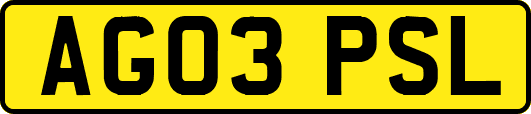 AG03 PSL